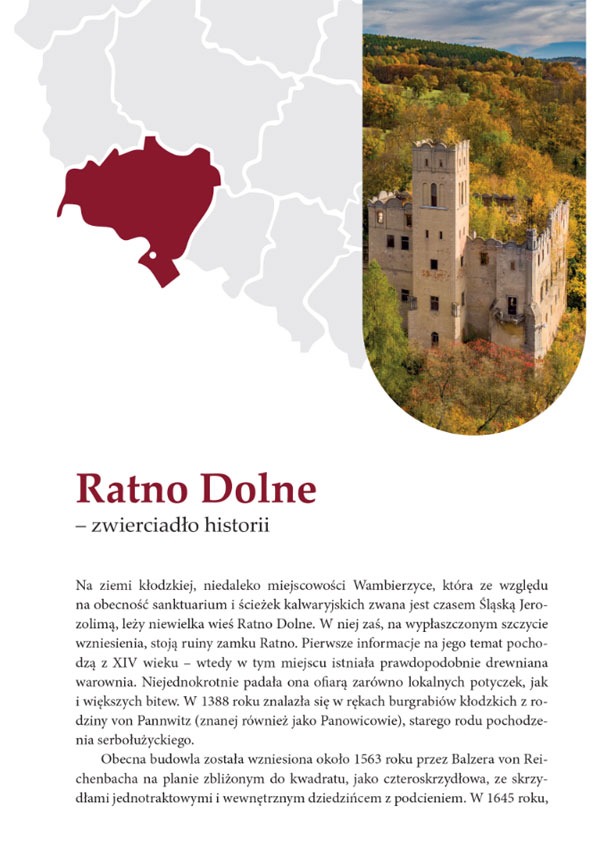 Ratno Dolne
– zwierciadło historii

Na ziemi kłodzkiej, niedaleko miejscowości Wambierzyce, która ze względu na obecność sanktuarium i ścieżek kalwaryjskich zwana jest czasem Śląską Jerozolimą, leży niewielka wieś Ratno Dolne. W niej zaś, na wypłaszczonym szczycie wzniesienia, stoją ruiny zamku Ratno. Pierwsze informacje na jego temat pochodzą z XIV wieku – wtedy w tym miejscu istniała prawdopodobnie drewniana warownia. Niejednokrotnie padała ona ofiarą zarówno lokalnych potyczek, jak i większych bitew. W 1388 roku znalazła się w rękach burgrabiów kłodzkich z rodziny von Pannwitz (znanej również jako Panowicowie), starego rodu pochodzenia serbołużyckiego.

Obecna budowla została wzniesiona około 1563 roku przez Balzera von Reichenbacha na planie zbliżonym do kwadratu, jako czteroskrzydłowa, ze skrzydłami jednotraktowymi i wewnętrznym dziedzińcem z podcieniem. W 1645 roku,